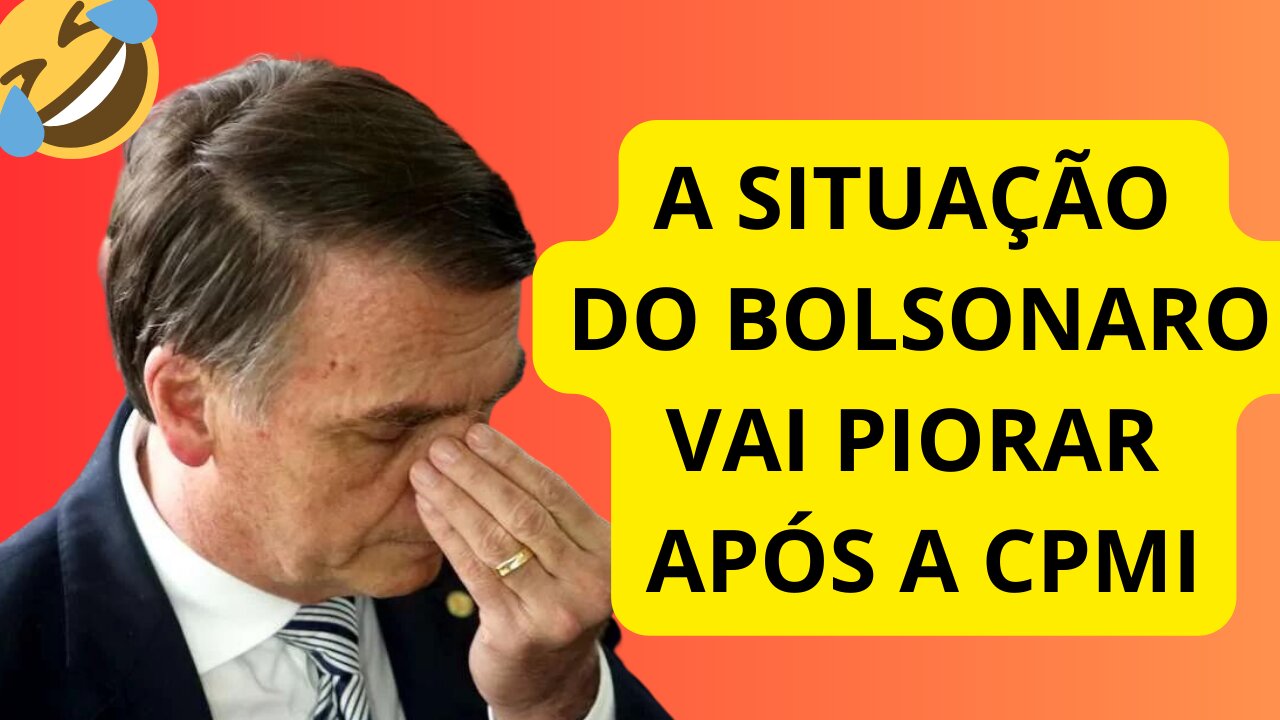 A SITUAÇÃO DO BOLSONARO VAI PIORAR APÓS A CPMI